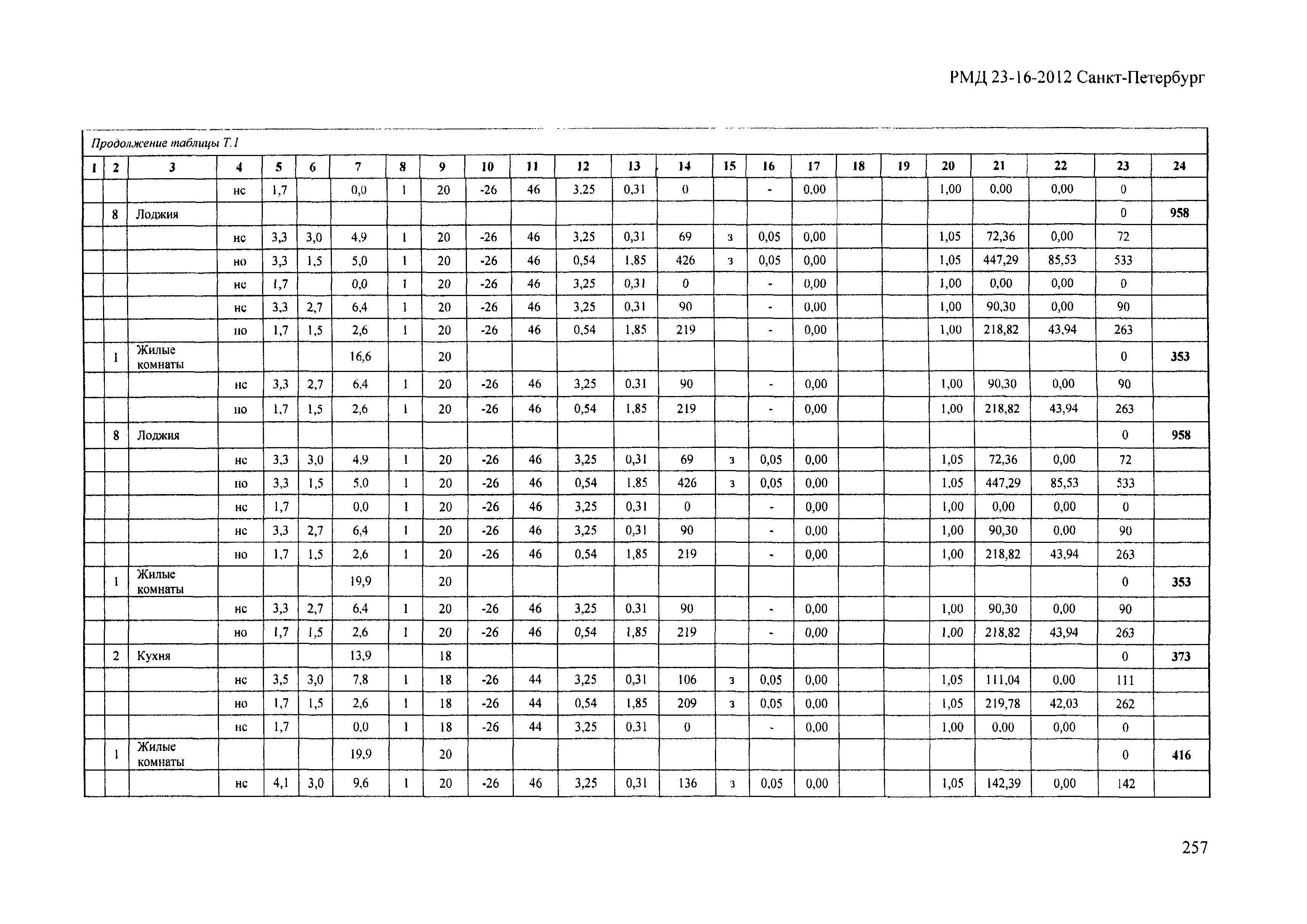 РМД 23-16-2012 Санкт-Петербург

Продолжение таблицы Т.1

| 1 | 2 | 3 | 4 | 5 | 6 | 7 | 8 | 9 | 10 | 11 | 12 | 13 | 14 | 15 | 16 | 17 | 18 | 19 | 20 | 21 | 22 | 23 | 24 |
|---|---|---|---|---|---|---|---|---|---|---|---|---|---|---|---|---|---|---|---|---|---|---|---|
| | | | нс | 1,7 | | 0,0 | 1 | 20 | -26 | 46 | 3,25 | 0,31 | 0 | | - | 0,00 | | | 1,00 | 0,00 | 0,00 | 0 | |
| | 8 | Лоджия | | | | | | | | | | | | | | | | | | | | 0 | 958 |
| | | | нс | 3,3 | 3,0 | 4,9 | 1 | 20 | -26 | 46 | 3,25 | 0,31 | 69 | з | 0,05 | 0,00 | | | 1,05 | 72,36 | 0,00 | 72 | |
| | | | но | 3,3 | 1,5 | 5,0 | 1 | 20 | -26 | 46 | 0,54 | 1,85 | 426 | з | 0,05 | 0,00 | | | 1,05 | 447,29 | 85,53 | 533 | |
| | | | нс | 1,7 | | 0,0 | 1 | 20 | -26 | 46 | 3,25 | 0,31 | 0 | | - | 0,00 | | | 1,00 | 0,00 | 0,00 | 0 | |
| | | | нс | 3,3 | 2,7 | 6,4 | 1 | 20 | -26 | 46 | 3,25 | 0,31 | 90 | | - | 0,00 | | | 1,00 | 90,30 | 0,00 | 90 | |
| | | | но | 1,7 | 1,5 | 2,6 | 1 | 20 | -26 | 46 | 0,54 | 1,85 | 219 | | - | 0,00 | | | 1,00 | 218,82 | 43,94 | 263 | |
| | 1 | Жилые комнаты | | | | 16,6 | | 20 | | | | | | | | | | | | | | 0 | 353 |
| | | | нс | 3,3 | 2,7 | 6,4 | 1 | 20 | -26 | 46 | 3,25 | 0,31 | 90 | | - | 0,00 | | | 1,00 | 90,30 | 0,00 | 90 | |
| | | | но | 1,7 | 1,5 | 2,6 | 1 | 20 | -26 | 46 | 0,54 | 1,85 | 219 | | - | 0,00 | | | 1,00 | 218,82 | 43,94 | 263 | |
| | 8 | Лоджия | | | | | | | | | | | | | | | | | | | | 0 | 958 |
| | | | нс | 3,3 | 3,0 | 4,9 | 1 | 20 | -26 | 46 | 3,25 | 0,31 | 69 | з | 0,05 | 0,00 | | | 1,05 | 72,36 | 0,00 | 72 | |
| | | | но | 3,3 | 1,5 | 5,0 | 1 | 20 | -26 | 46 | 0,54 | 1,85 | 426 | з | 0,05 | 0,00 | | | 1,05 | 447,29 | 85,53 | 533 | |
| | | | нс | 1,7 | | 0,0 | 1 | 20 | -26 | 46 | 3,25 | 0,31 | 0 | | - | 0,00 | | | 1,00 | 0,00 | 0,00 | 0 | |
| | | | нс | 3,3 | 2,7 | 6,4 | 1 | 20 | -26 | 46 | 3,25 | 0,31 | 90 | | - | 0,00 | | | 1,00 | 90,30 | 0,00 | 90 | |
| | | | но | 1,7 | 1,5 | 2,6 | 1 | 20 | -26 | 46 | 0,54 | 1,85 | 219 | | - | 0,00 | | | 1,00 | 218,82 | 43,94 | 263 | |
| | 1 | Жилые комнаты | | | | 19,9 | | 20 | | | | | | | | | | | | | | 0 | 353 |
| | | | нс | 3,3 | 2,7 | 6,4 | 1 | 20 | -26 | 46 | 3,25 | 0,31 | 90 | | - | 0,00 | | | 1,00 | 90,30 | 0,00 | 90 | |
| | | | но | 1,7 | 1,5 | 2,6 | 1 | 20 | -26 | 46 | 0,54 | 1,85 | 219 | | - | 0,00 | | | 1,00 | 218,82 | 43,94 | 263 | |
| | 2 | Кухня | | | | 13,9 | | 18 | | | | | | | | | | | | | | 0 | 373 |
| | | | нс | 3,5 | 3,0 | 7,8 | 1 | 18 | -26 | 44 | 3,25 | 0,31 | 106 | з | 0,05 | 0,00 | | | 1,05 | 111,04 | 0,00 | 111 | |
| | | | но | 1,7 | 1,5 | 2,6 | 1 | 18 | -26 | 44 | 0,54 | 1,85 | 209 | з | 0,05 | 0,00 | | | 1,05 | 219,78 | 42,03 | 262 | |
| | | | нс | 1,7 | | 0,0 | 1 | 18 | -26 | 44 | 3,25 | 0,31 | 0 | | - | 0,00 | | | 1,00 | 0,00 | 0,00 | 0 | |
| | 1 | Жилые комнаты | | | | 19,9 | | 20 | | | | | | | | | | | | | | 0 | 416 |
| | | | нс | 4,1 | 3,0 | 9,6 | 1 | 20 | -26 | 46 | 3,25 | 0,31 | 136 | з | 0,05 | 0,00 | | | 1,05 | 142,39 | 0,00 | 142 | |

257